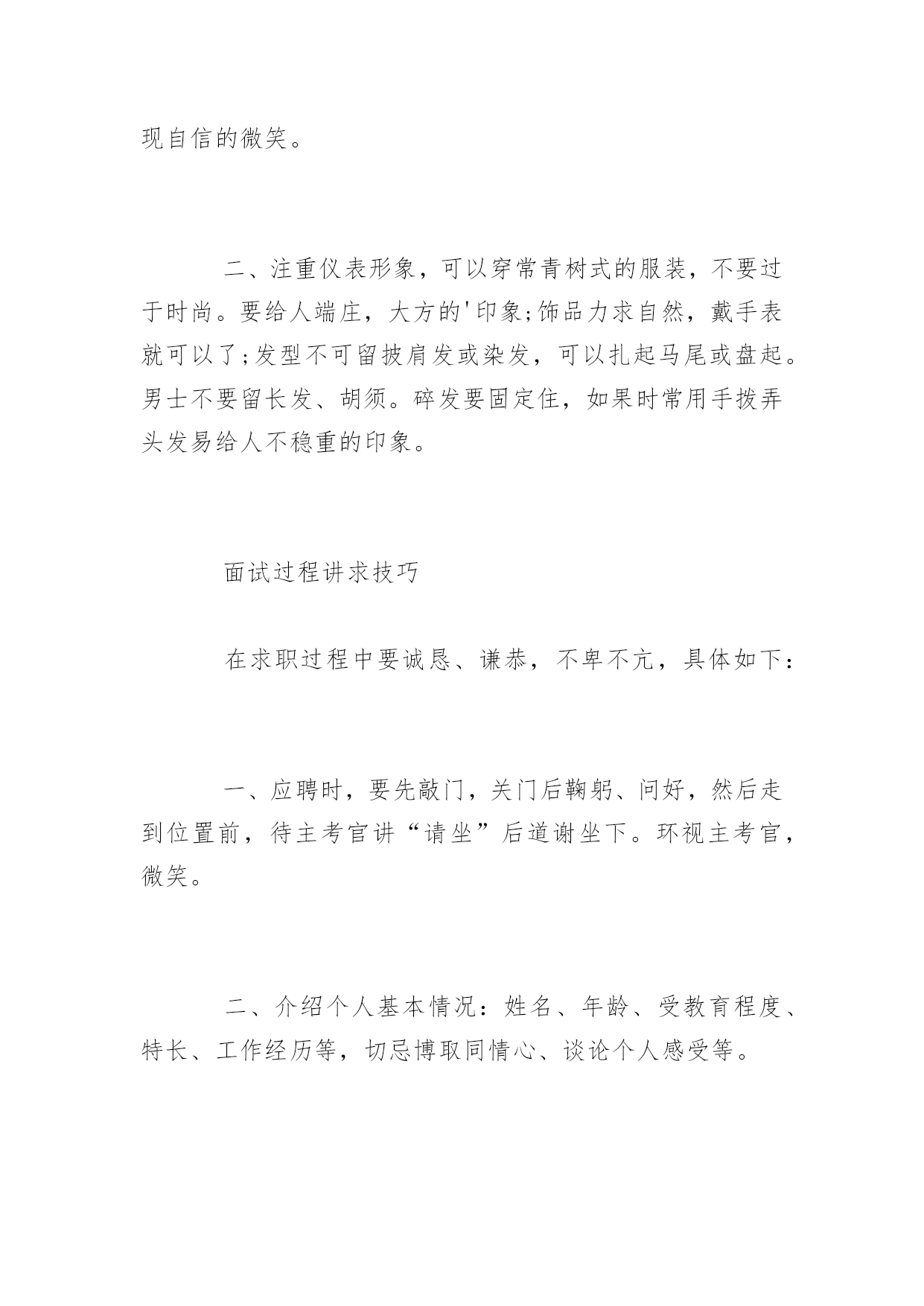 现自信的微笑。

二、注重仪表形象，可以穿常青树式的服装，不要过于时尚。要给人端庄，大方的'印象;饰品力求自然，戴手表就可以了;发型不可留披肩发或染发，可以扎起马尾或盘起。男士不要留长发、胡须。碎发要固定住，如果时常用手拨弄头发易给人不稳重的印象。

面试过程讲求技巧

在求职过程中要诚恳、谦恭，不卑不亢，具体如下：

一、应聘时，要先敲门，关门后鞠躬、问好，然后走到位置前，待主考官讲“请坐”后道谢坐下。环视主考官，微笑。

二、介绍个人基本情况：姓名、年龄、受教育程度、特长、工作经历等，切忌博取同情心、谈论个人感受等。